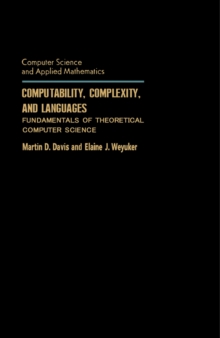 Computer Science
and Applied Mathematics

COMPUTABILITY, COMPLEXITY, AND LANGUAGES
FUNDAMENTALS OF THEORETICAL COMPUTER SCIENCE

Martin D. Davis and Elaine J. Weyuker